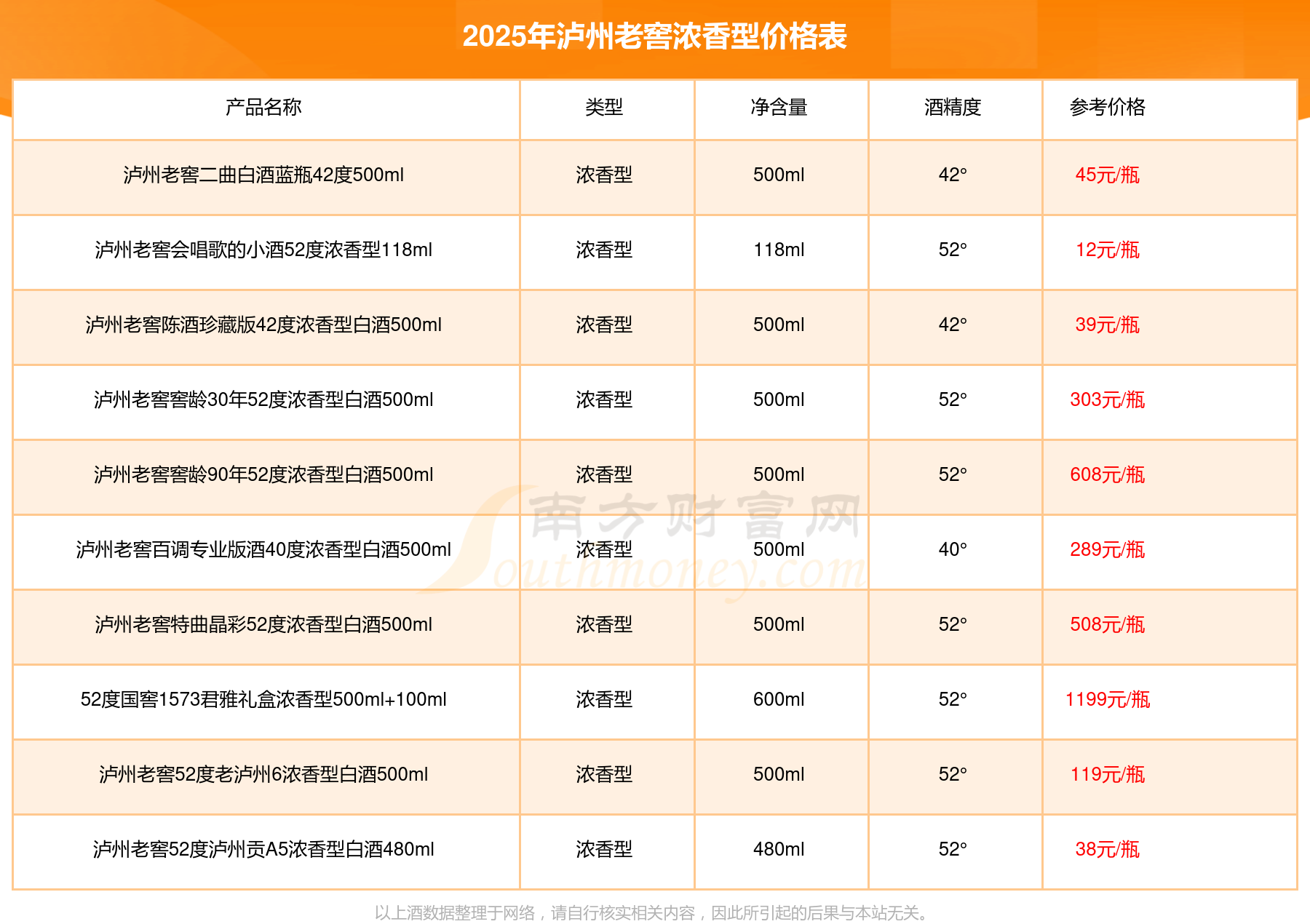 2025年泸州老窖浓香型价格表

| 产品名称 | 类型 | 净含量 | 酒精度 | 参考价格 |
|---|---|---|---|---|
| 泸州老窖二曲白酒蓝瓶42度500ml | 浓香型 | 500ml | 42° | 45元/瓶 |
| 泸州老窖会唱歌的小酒52度浓香型118ml | 浓香型 | 118ml | 52° | 12元/瓶 |
| 泸州老窖陈酒珍藏版42度浓香型白酒500ml | 浓香型 | 500ml | 42° | 39元/瓶 |
| 泸州老窖窖龄30年52度浓香型白酒500ml | 浓香型 | 500ml | 52° | 303元/瓶 |
| 泸州老窖窖龄90年52度浓香型白酒500ml | 浓香型 | 500ml | 52° | 608元/瓶 |
| 泸州老窖百调专业版酒40度浓香型白酒500ml | 浓香型 | 500ml | 40° | 289元/瓶 |
| 泸州老窖特曲晶彩52度浓香型白酒500ml | 浓香型 | 500ml | 52° | 508元/瓶 |
| 52度国窖1573君雅礼盒浓香型500ml+100ml | 浓香型 | 600ml | 52° | 1199元/瓶 |
| 泸州老窖52度老泸州6浓香型白酒500ml | 浓香型 | 500ml | 52° | 119元/瓶 |
| 泸州老窖52度泸州贡A5浓香型白酒480ml | 浓香型 | 480ml | 52° | 38元/瓶 |

以上酒数据整理于网络，请自行核实相关内容，因此所引起的后果与本站无关。

南方财富网 Southmoney.com